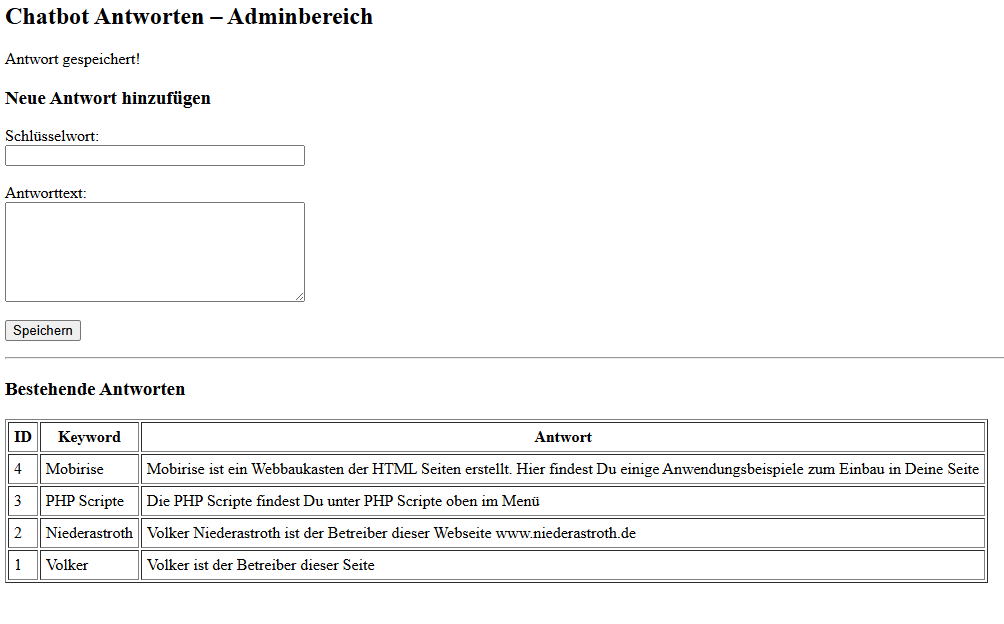 Chatbot Antworten – Adminbereich

Antwort gespeichert!

Neue Antwort hinzufügen

Schlüsselwort:

Antworttext:

Speichern

Bestehende Antworten

| ID | Keyword | Antwort |
|---|---|---|
| 4 | Mobirise | Mobirise ist ein Webbaukasten der HTML Seiten erstellt. Hier findest Du einige Anwendungsbeispiele zum Einbau in Deine Seite |
| 3 | PHP Scripte | Die PHP Scripte findest Du unter PHP Scripte oben im Menü |
| 2 | Niederastroth | Volker Niederastroth ist der Betreiber dieser Webseite www.niederastroth.de |
| 1 | Volker | Volker ist der Betreiber dieser Seite |